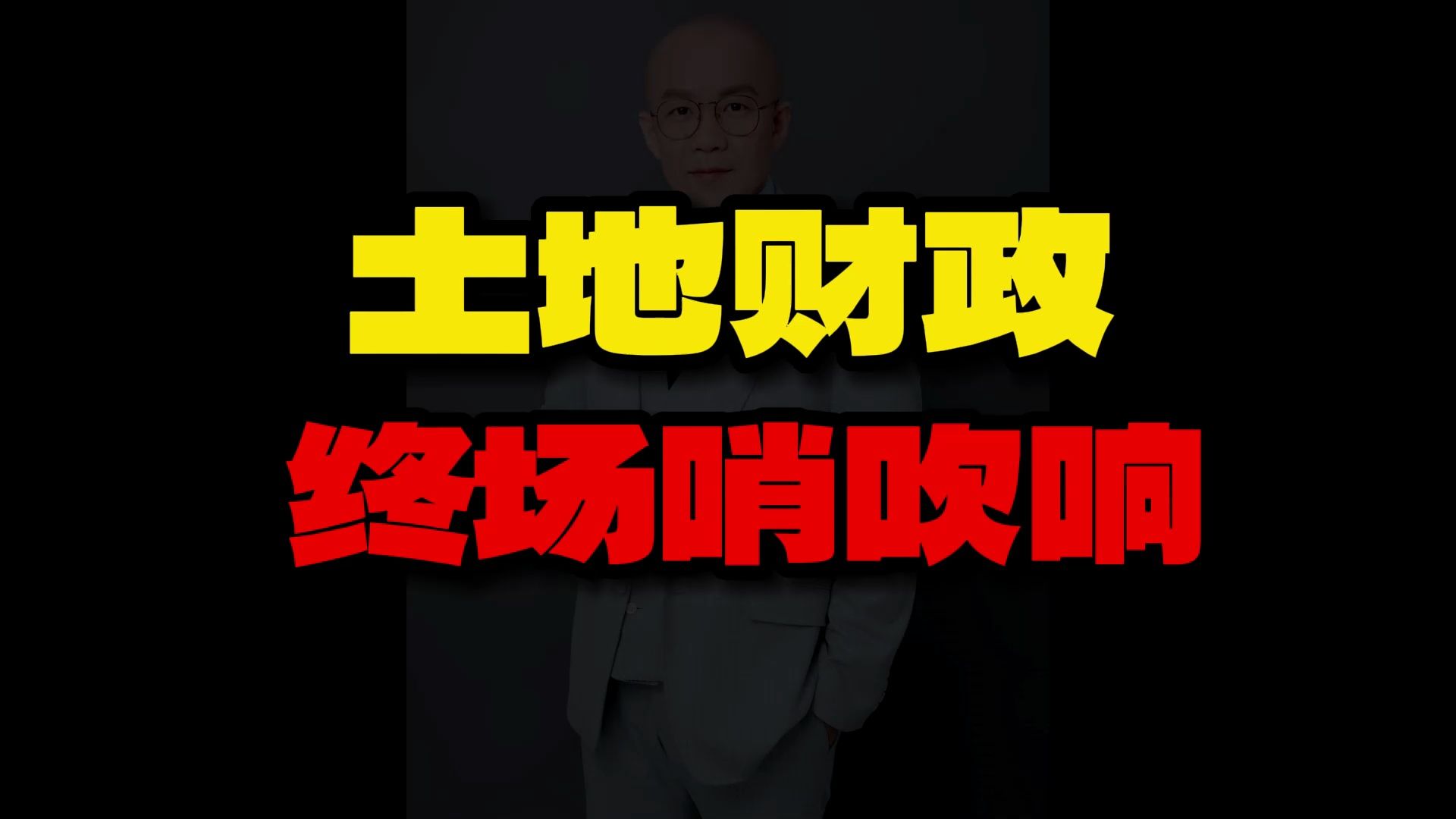 土地财政

终场哨吹响